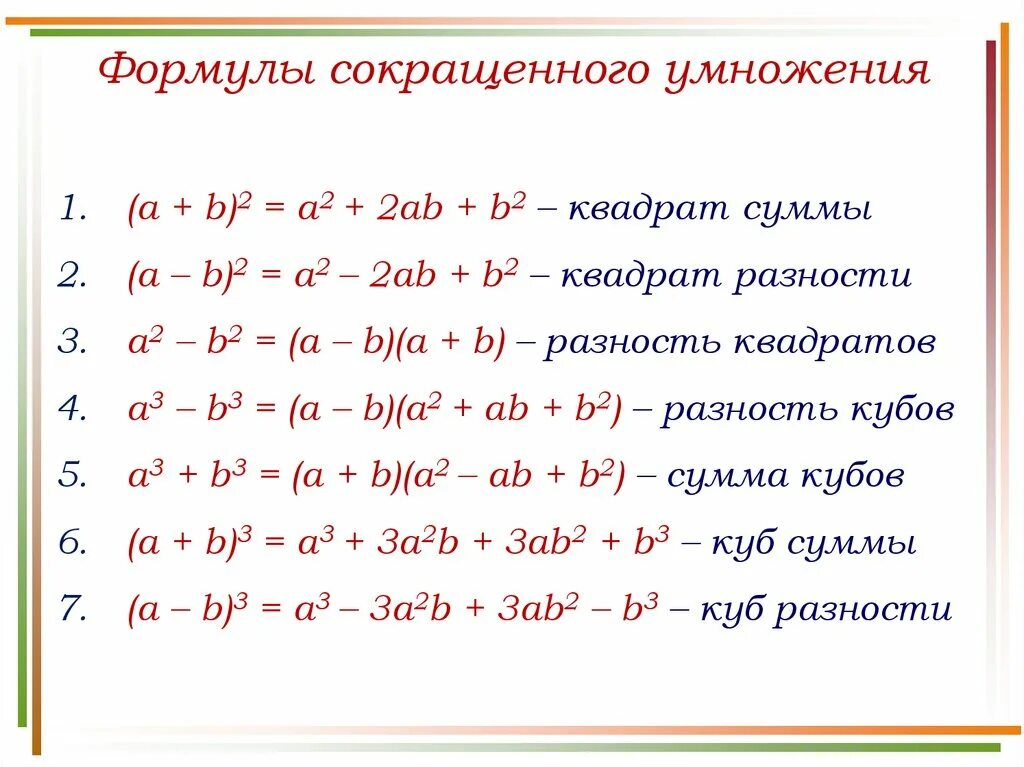 Формулы сокращенного умножения

1. $(a + b)^2 = a^2 + 2ab + b^2$ – квадрат суммы
2. $(a – b)^2 = a^2 – 2ab + b^2$ – квадрат разности
3. $a^2 – b^2 = (a – b)(a + b)$ – разность квадратов
4. $a^3 – b^3 = (a – b)(a^2 + ab + b^2)$ – разность кубов
5. $a^3 + b^3 = (a + b)(a^2 – ab + b^2)$ – сумма кубов
6. $(a + b)^3 = a^3 + 3a^2b + 3ab^2 + b^3$ – куб суммы
7. $(a – b)^3 = a^3 – 3a^2b + 3ab^2 – b^3$ – куб разности